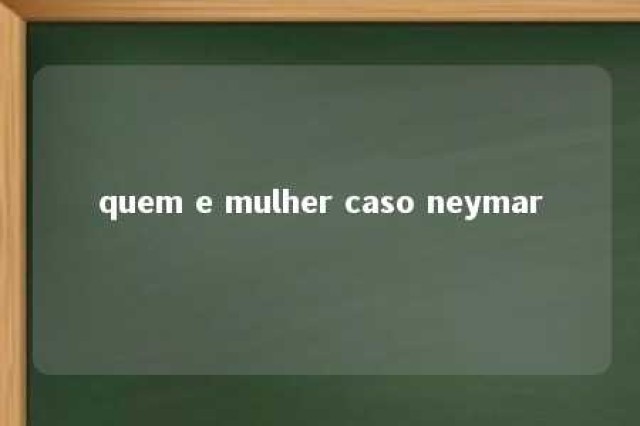 quem e mulher caso neymar